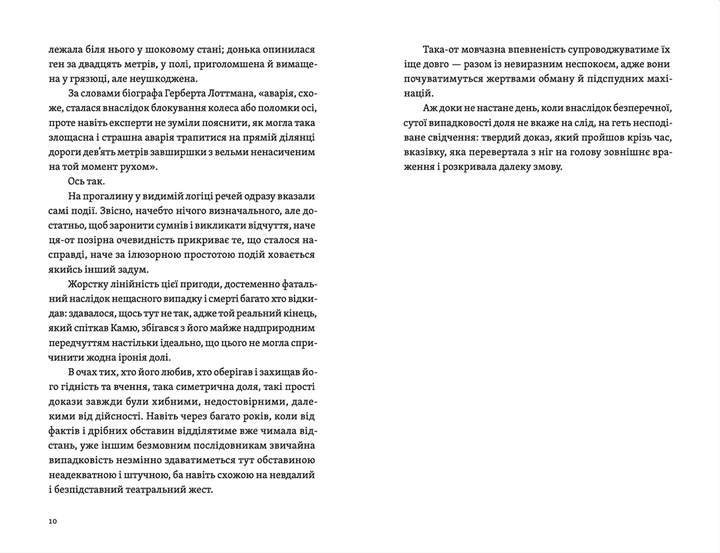 лежала біля нього у шоковому стані; донька опинилася ген за двадцять метрів, у полі, приголомшена й вимащена у грязюці, але неушкоджена.

За словами біографа Герберта Лоттмана, «аварія, схоже, сталася внаслідок блокування колеса або поломки осі, проте навіть експерти не зуміли пояснити, як могла така злощасна і страшна аварія трапитися на прямій ділянці дороги дев'ять метрів завширшки з вельми ненасиченим на той момент рухом».

Ось так.

На прогалину у видимій логіці речей одразу вказали самі події. Звісно, начебто нічого визначального, але достатньо, щоб заронити сумнів і викликати відчуття, наче ця-от позірна очевидність прикриває те, що сталося насправді, наче за ілюзорною простотою подій ховається якийсь інший задум.

Жорстку лінійність цієї пригоди, достеменно фатальний наслідок нещасного випадку і смерті багато хто відкидав: здавалося, щось тут не так, адже той реальний кінець, який спіткав Камю, збігався з його майже надприродним передчуттям настільки ідеально, що цього не могла спричинити жодна іронія долі.

В очах тих, хто його любив, хто оберігав і захищав його гідність та вчення, така симетрична доля, такі прості докази завжди були хибними, недостовірними, далекими від дійсності. Навіть через багато років, коли від фактів і дрібних обставин відділятиме вже чимала відстань, уже іншим безмовним послідовникам звичайна випадковість незмінно здаватиметься тут обставиною неадекватною і штучною, ба навіть схожою на невдалий і безпідставний театральний жест.

10

Така-от мовчазна впевненість супроводжуватиме їх іще довго — разом із невиразним неспокоєм, адже вони почуватимуться жертвами обману й підспудних махінацій.

Аж доки не настане день, коли внаслідок безперечної, сутої випадковості доля не вкаже на слід, на геть несподіване свідчення: твердий доказ, який пройшов крізь час, вказівку, яка перевертала з ніг на голову зовнішнє враження і розкривала далеку змову.